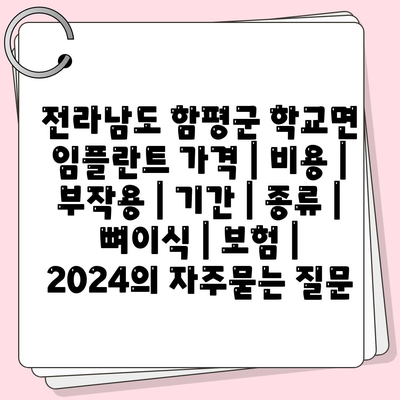 전라남도 함평군 학교면 임플란트 가격 | 비용 | 부작용 | 기간 | 종류 | 뼈이식 | 보험 | 2024의 자주묻는 질문